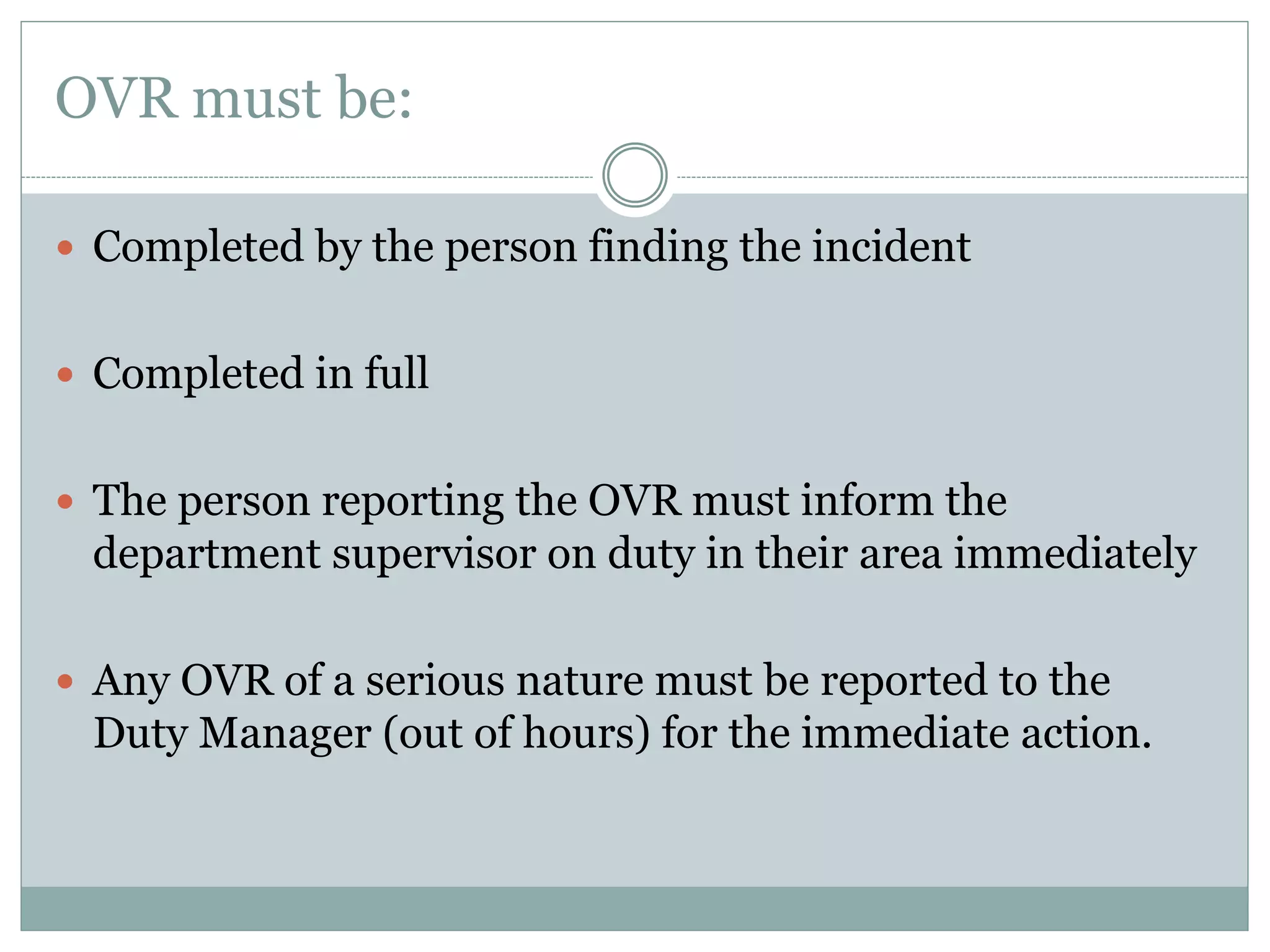 OVR must be:

• Completed by the person finding the incident

• Completed in full

• The person reporting the OVR must inform the department supervisor on duty in their area immediately

• Any OVR of a serious nature must be reported to the Duty Manager (out of hours) for the immediate action.